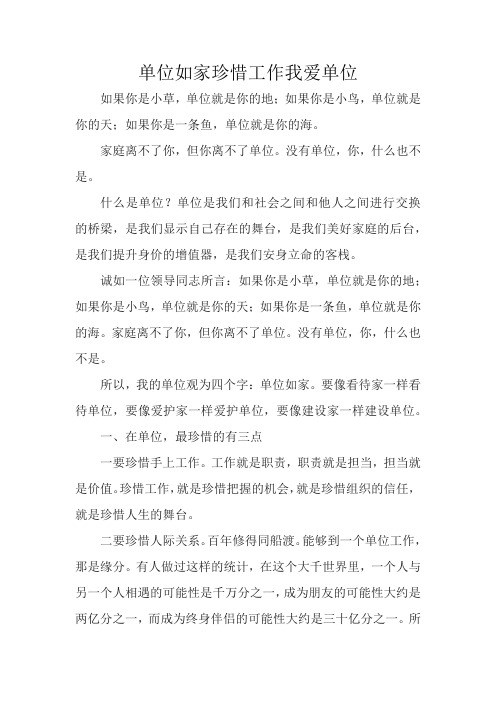 单位如家珍惜工作我爱单位

如果你是小草，单位就是你的地；如果你是小鸟，单位就是你的天；如果你是一条鱼，单位就是你的海。

家庭离不了你，但你离不了单位。没有单位，你，什么也不是。

什么是单位？单位是我们和社会之间和他人之间进行交换的桥梁，是我们显示自己存在的舞台，是我们美好家庭的后台，是我们提升身价的增值器，是我们安身立命的客栈。

诚如一位领导同志所言：如果你是小草，单位就是你的地；如果你是小鸟，单位就是你的天；如果你是一条鱼，单位就是你的海。家庭离不了你，但你离不了单位。没有单位，你，什么也不是。

所以，我的单位观为四个字：单位如家。要像看待家一样看待单位，要像爱护家一样爱护单位，要像建设家一样建设单位。

一、在单位，最珍惜的有三点

一要珍惜手上工作。工作就是职责，职责就是担当，担当就是价值。珍惜工作，就是珍惜把握的机会，就是珍惜组织的信任，就是珍惜人生的舞台。

二要珍惜人际关系。百年修得同船渡。能够到一个单位工作，那是缘分。有人做过这样的统计，在这个大千世界里，一个人与另一个人相遇的可能性是千万分之一，成为朋友的可能性大约是两亿分之一，而成为终身伴侣的可能性大约是三十亿分之一。所